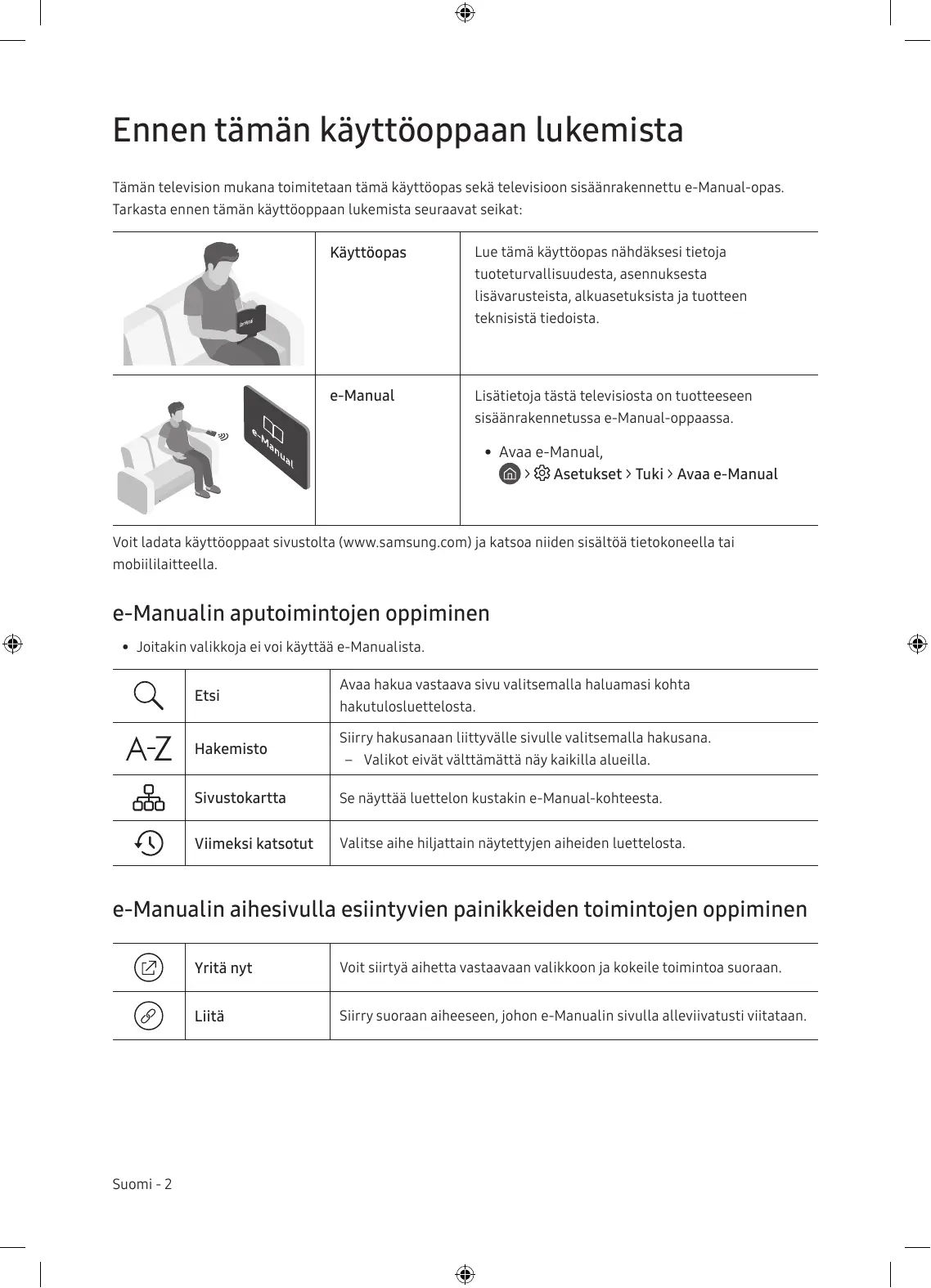 Ennen tämän käyttöoppaan lukemista

Tämän television mukana toimitetaan tämä käyttöopas sekä televisioon sisäänrakennettu e-Manual-opas. Tarkasta ennen tämän käyttöoppaan lukemista seuraavat seikat:

| | Käyttöopas | Lue tämä käyttöopas nähdäksesi tietoja tuoteturvallisuudesta, asennuksesta lisävarusteista, alkuasetuksista ja tuotteen teknisistä tiedoista. |
|---|---|---|
| e-Manual | e-Manual | Lisätietoja tästä televisiosta on tuotteeseen sisäänrakennetussa e-Manual-oppaassa. • Avaa e-Manual, > Asetukset > Tuki > Avaa e-Manual |

Voit ladata käyttöoppaat sivustolta (www.samsung.com) ja katsoa niiden sisältöä tietokoneella tai mobiililaitteella.

e-Manualin aputoimintojen oppiminen

• Joitakin valikkoja ei voi käyttää e-Manualista.

| | Etsi | Avaa hakua vastaava sivu valitsemalla haluamasi kohta hakutulosluettelosta. |
|---|---|---|
| A-Z | Hakemisto | Siirry hakusanaan liittyvälle sivulle valitsemalla hakusana. – Valikot eivät välttämättä näy kaikilla alueilla. |
| | Sivustokartta | Se näyttää luettelon kustakin e-Manual-kohteesta. |
| | Viimeksi katsotut | Valitse aihe hiljattain näytettyjen aiheiden luettelosta. |

e-Manualin aihesivulla esiintyvien painikkeiden toimintojen oppiminen

| | Yritä nyt | Voit siirtyä aihetta vastaavaan valikkoon ja kokeile toimintoa suoraan. |
|---|---|---|
| | Liitä | Siirry suoraan aiheeseen, johon e-Manualin sivulla alleviivatusti viitataan. |

Suomi - 2